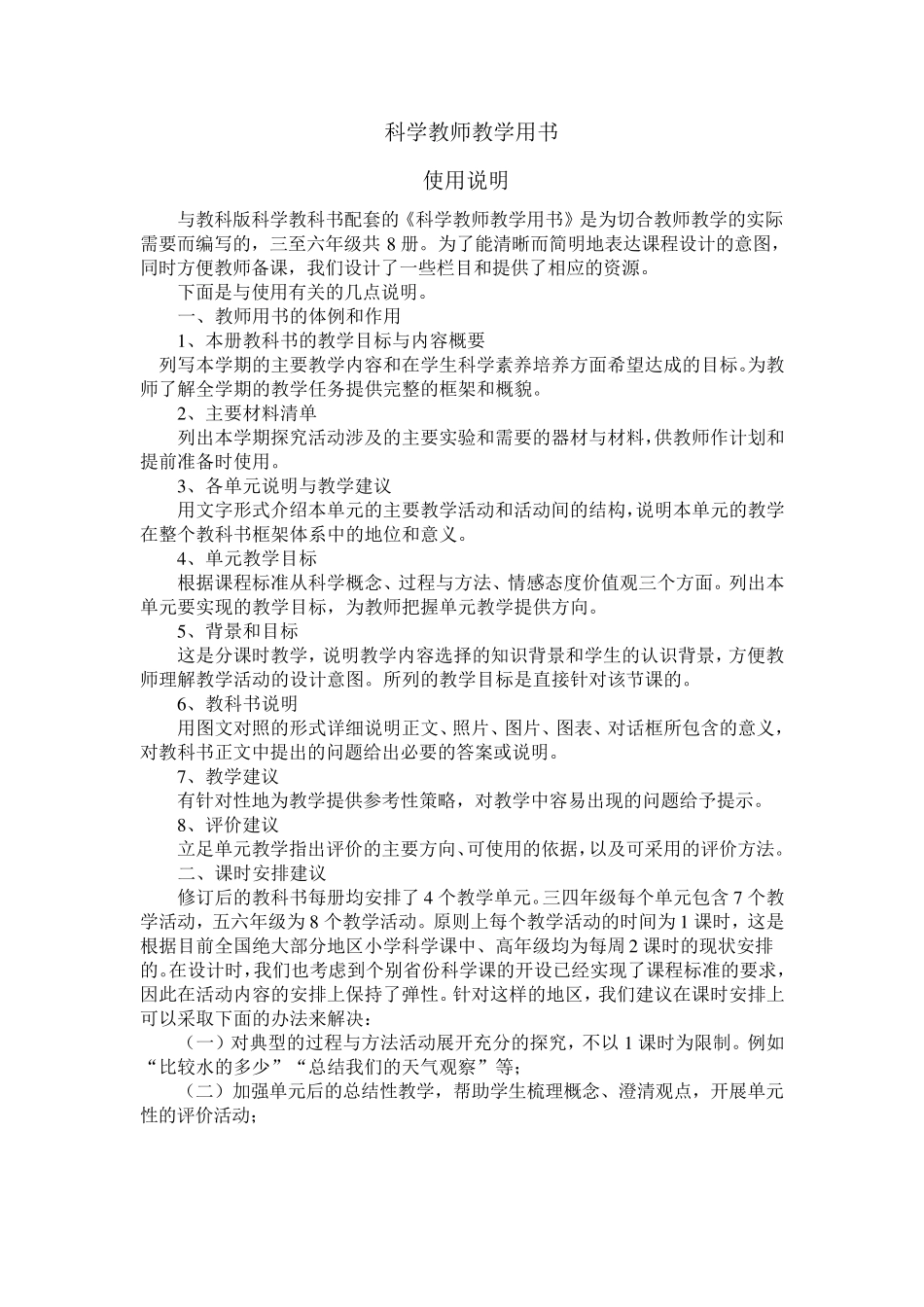 科学教师教学用书

使用说明

与教科版科学教科书配套的《科学教师教学用书》是为切合教师教学的实际需要而编写的，三至六年级共 8 册。为了能清晰而简明地表达课程设计的意图，同时方便教师备课，我们设计了一些栏目和提供了相应的资源。

下面是与使用有关的几点说明。

一、教师用书的体例和作用

1、本册教科书的教学目标与内容概要

列写本学期的主要教学内容和在学生科学素养培养方面希望达成的目标。为教师了解全学期的教学任务提供完整的框架和概貌。

2、主要材料清单

列出本学期探究活动涉及的主要实验和需要的器材与材料，供教师作计划和提前准备时使用。

3、各单元说明与教学建议

用文字形式介绍本单元的主要教学活动和活动间的结构，说明本单元的教学在整个教科书框架体系中的地位和意义。

4、单元教学目标

根据课程标准从科学概念、过程与方法、情感态度价值观三个方面。列出本单元要实现的教学目标，为教师把握单元教学提供方向。

5、背景和目标

这是分课时教学，说明教学内容选择的知识背景和学生的认识背景，方便教师理解教学活动的设计意图。所列的教学目标是直接针对该节课的。

6、教科书说明

用图文对照的形式详细说明正文、照片、图片、图表、对话框所包含的意义，对教科书正文中提出的问题给出必要的答案或说明。

7、教学建议

有针对性地为教学提供参考性策略，对教学中容易出现的问题给予提示。

8、评价建议

立足单元教学指出评价的主要方向、可使用的依据，以及可采用的评价方法。

二、课时安排建议

修订后的教科书每册均安排了 4 个教学单元。三四年级每个单元包含 7 个教学活动，五六年级为 8 个教学活动。原则上每个教学活动的时间为 1 课时，这是根据目前全国绝大部分地区小学科学课中、高年级均为每周 2 课时的现状安排的。在设计时，我们也考虑到个别省份科学课的开设已经实现了课程标准的要求，因此在活动内容的安排上保持了弹性。针对这样的地区，我们建议在课时安排上可以采取下面的办法来解决：

（一）对典型的过程与方法活动展开充分的探究，不以 1 课时为限制。例如“比较水的多少”“总结我们的天气观察”等；

（二）加强单元后的总结性教学，帮助学生梳理概念、澄清观点，开展单元性的评价活动；